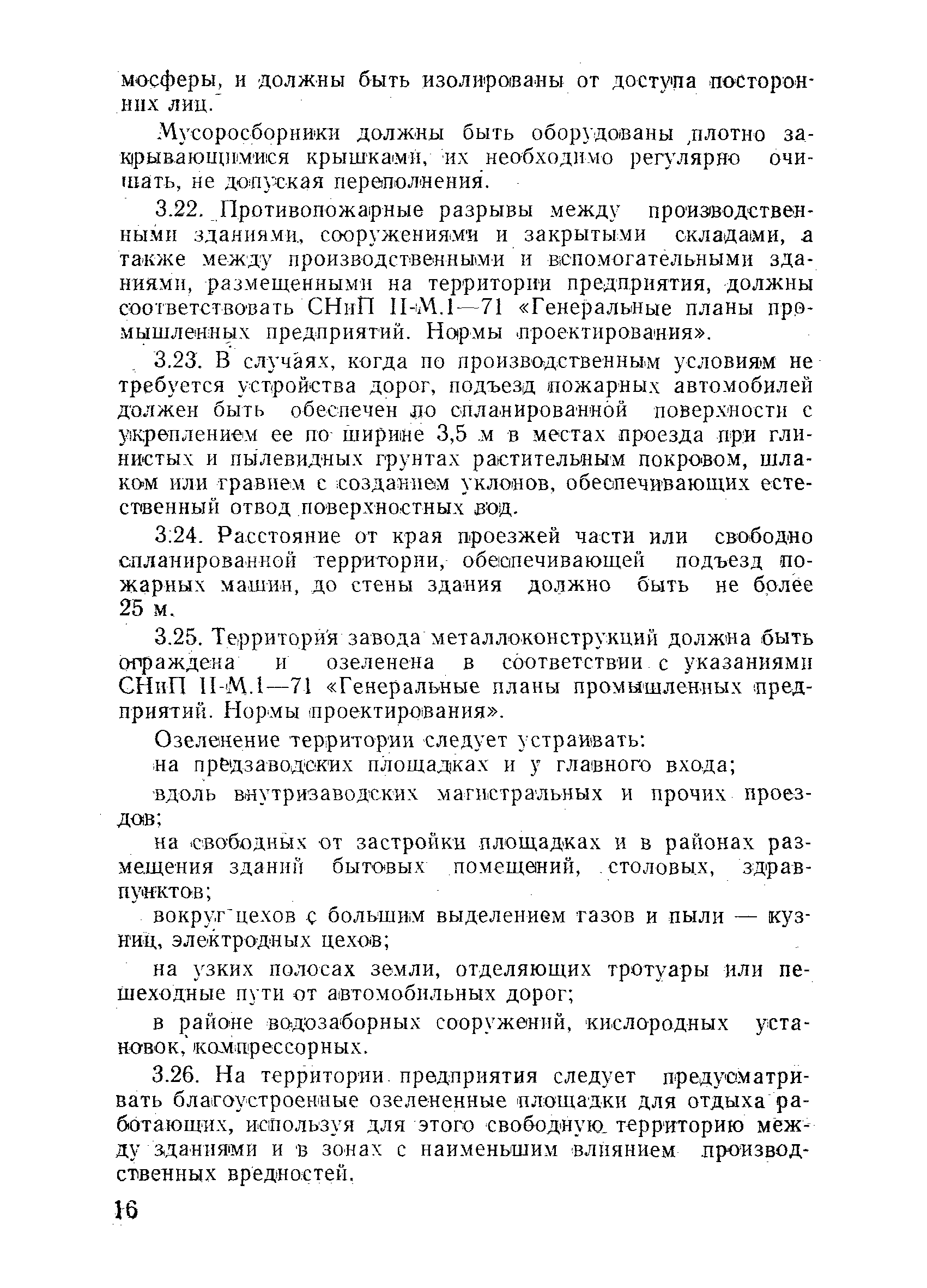 мосферы, и должны быть изолированы от доступа посторонних лиц.

Мусоросборники должны быть оборудованы плотно закрывающимися крышками, их необходимо регулярно очищать, не допуская переполнения.

3.22. Противопожарные разрывы между производственными зданиями, сооружениями и закрытыми складами, а также между производственными и вспомогательными зданиями, размещенными на территории предприятия, должны соответствовать СНиП II-М.1—71 «Генеральные планы промышленных предприятий. Нормы проектирования».

3.23. В случаях, когда по производственным условиям не требуется устройства дорог, подъезд пожарных автомобилей должен быть обеспечен по спланированной поверхности с укреплением ее по ширине 3,5 м в местах проезда при глинистых и пылевидных грунтах растительным покровом, шлаком или гравием с созданием уклонов, обеспечивающих естественный отвод поверхностных вод.

3.24. Расстояние от края проезжей части или свободно спланированной территории, обеспечивающей подъезд пожарных машин, до стены здания должно быть не более 25 м.

3.25. Территория завода металлоконструкций должна быть ограждена и озеленена в соответствии с указаниями СНиП II-М.1—71 «Генеральные планы промышленных предприятий. Нормы проектирования».

Озеленение территории следует устраивать:

на предзаводских площадках и у главного входа;

вдоль внутризаводских магистральных и прочих проездов;

на свободных от застройки площадках и в районах размещения зданий бытовых помещений, столовых, здравпунктов;

вокруг цехов с большим выделением газов и пыли — кузниц, электродных цехов;

на узких полосах земли, отделяющих тротуары или пешеходные пути от автомобильных дорог;

в районе водозаборных сооружений, кислородных установок, компрессорных.

3.26. На территории предприятия следует предусматривать благоустроенные озелененные площадки для отдыха работающих, используя для этого свободную территорию между зданиями и в зонах с наименьшим влиянием производственных вредностей.

16